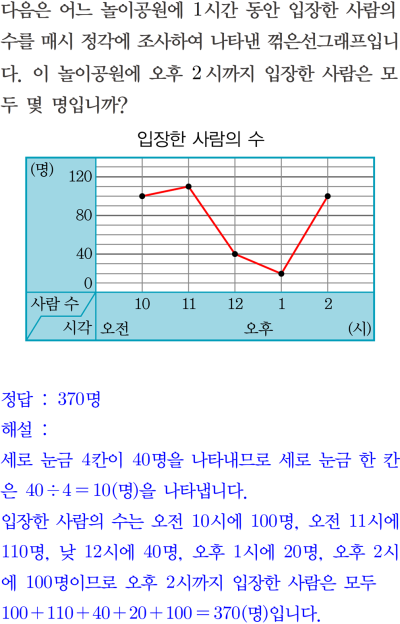 다음은 어느 놀이공원에 1시간 동안 입장한 사람의 수를 매시 정각에 조사하여 나타낸 꺾은선그래프입니다. 이 놀이공원에 오후 2시까지 입장한 사람은 모두 몇 명입니까?

입장한 사람의 수

(명)
120
80
40
0
사람 수
시각
10
11
12
1
2
오전
오후
(시)

정답 : 370명

해설 :

세로 눈금 4칸이 40명을 나타내므로 세로 눈금 한 칸은 $40 \div 4 = 10$(명)을 나타냅니다.

입장한 사람의 수는 오전 10시에 100명, 오전 11시에 110명, 낮 12시에 40명, 오후 1시에 20명, 오후 2시에 100명이므로 오후 2시까지 입장한 사람은 모두 $100 + 110 + 40 + 20 + 100 = 370$(명)입니다.